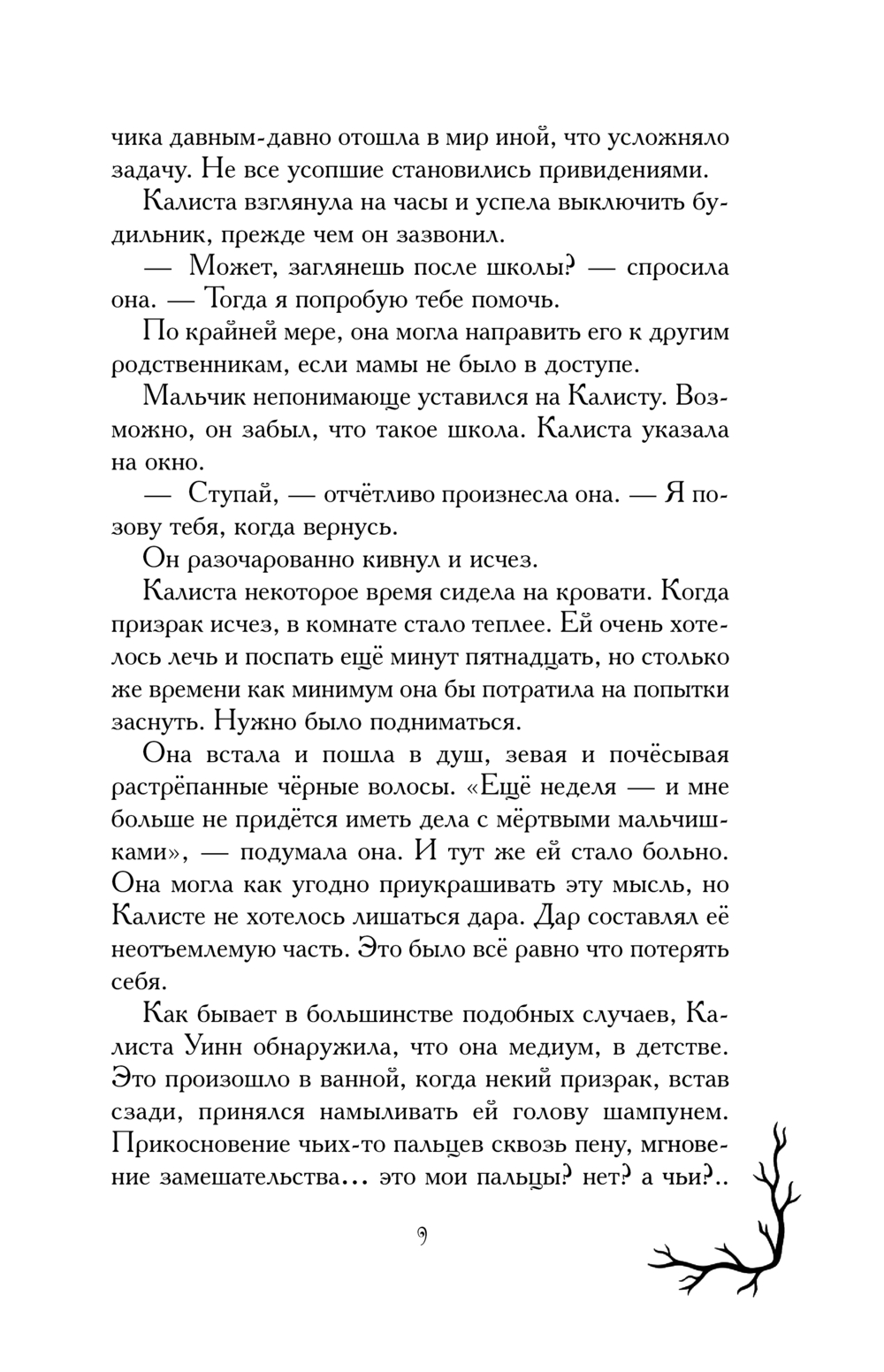 чика давным-давно отошла в мир иной, что усложняло задачу. Не все усопшие становились привидениями.

Калиста взглянула на часы и успела выключить будильник, прежде чем он зазвонил.

— Может, заглянешь после школы? — спросила она. — Тогда я попробую тебе помочь.

По крайней мере, она могла направить его к другим родственникам, если мамы не было в доступе.

Мальчик непонимающе уставился на Калисту. Возможно, он забыл, что такое школа. Калиста указала на окно.

— Ступай, — отчётливо произнесла она. — Я позову тебя, когда вернусь.

Он разочарованно кивнул и исчез.

Калиста некоторое время сидела на кровати. Когда призрак исчез, в комнате стало теплее. Ей очень хотелось лечь и поспать ещё минут пятнадцать, но столько же времени как минимум она бы потратила на попытки заснуть. Нужно было подниматься.

Она встала и пошла в душ, зевая и почёсывая растрёпанные чёрные волосы. «Ещё неделя — и мне больше не придётся иметь дела с мёртвыми мальчишками», — подумала она. И тут же ей стало больно. Она могла как угодно приукрашивать эту мысль, но Калисте не хотелось лишаться дара. Дар составлял её неотъемлемую часть. Это было всё равно что потерять себя.

Как бывает в большинстве подобных случаев, Калиста Уинн обнаружила, что она медиум, в детстве. Это произошло в ванной, когда некий призрак, встав сзади, принялся намыливать ей голову шампунем. Прикосновение чьих-то пальцев сквозь пену, мгновение замешательства… это мои пальцы? нет? а чьи?..

9